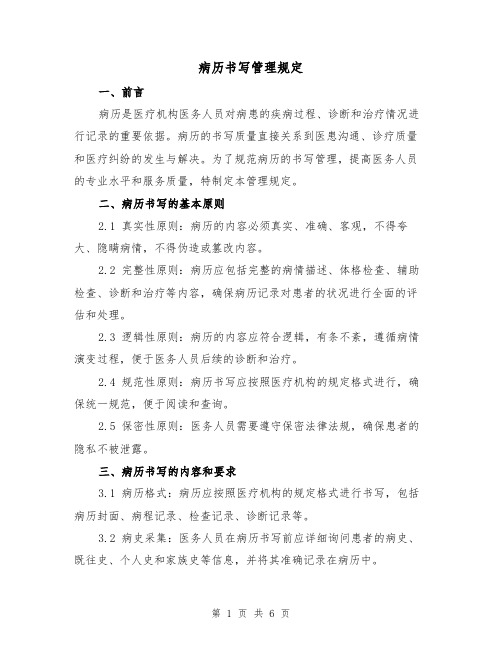 病历书写管理规定

一、前言

病历是医疗机构医务人员对病患的疾病过程、诊断和治疗情况进行记录的重要依据。病历的书写质量直接关系到医患沟通、诊疗质量和医疗纠纷的发生与解决。为了规范病历的书写管理，提高医务人员的专业水平和服务质量，特制定本管理规定。

二、病历书写的基本原则

2.1 真实性原则：病历的内容必须真实、准确、客观，不得夸大、隐瞒病情，不得伪造或篡改内容。

2.2 完整性原则：病历应包括完整的病情描述、体格检查、辅助检查、诊断和治疗等内容，确保病历记录对患者的状况进行全面的评估和处理。

2.3 逻辑性原则：病历的内容应符合逻辑，有条不紊，遵循病情演变过程，便于医务人员后续的诊断和治疗。

2.4 规范性原则：病历书写应按照医疗机构的规定格式进行，确保统一规范，便于阅读和查询。

2.5 保密性原则：医务人员需要遵守保密法律法规，确保患者的隐私不被泄露。

三、病历书写的内容和要求

3.1 病历格式：病历应按照医疗机构的规定格式进行书写，包括病历封面、病程记录、检查记录、诊断记录等。

3.2 病史采集：医务人员在病历书写前应详细询问患者的病史、既往史、个人史和家族史等信息，并将其准确记录在病历中。

第 1 页 共 6 页